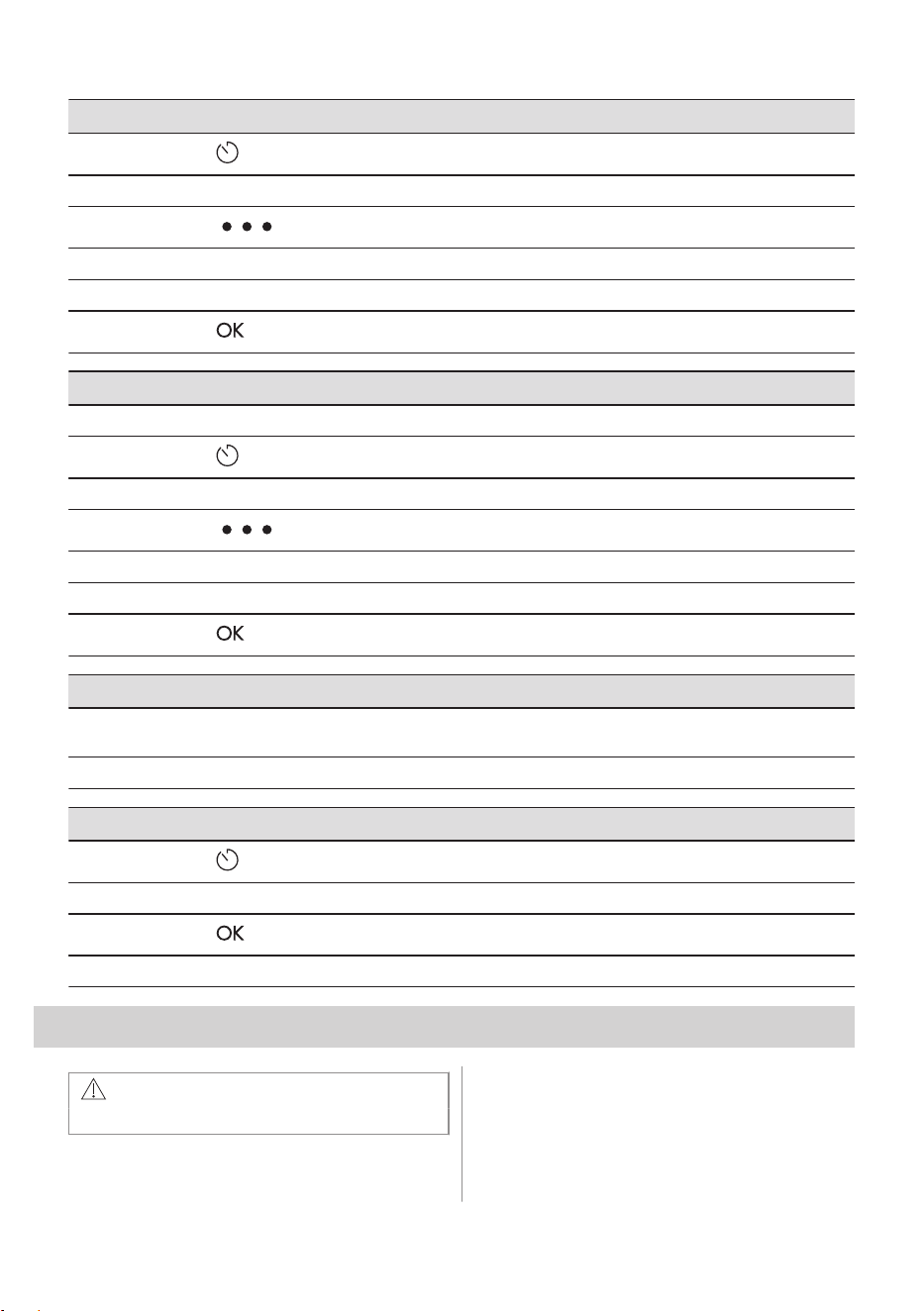 OK

OK

OK